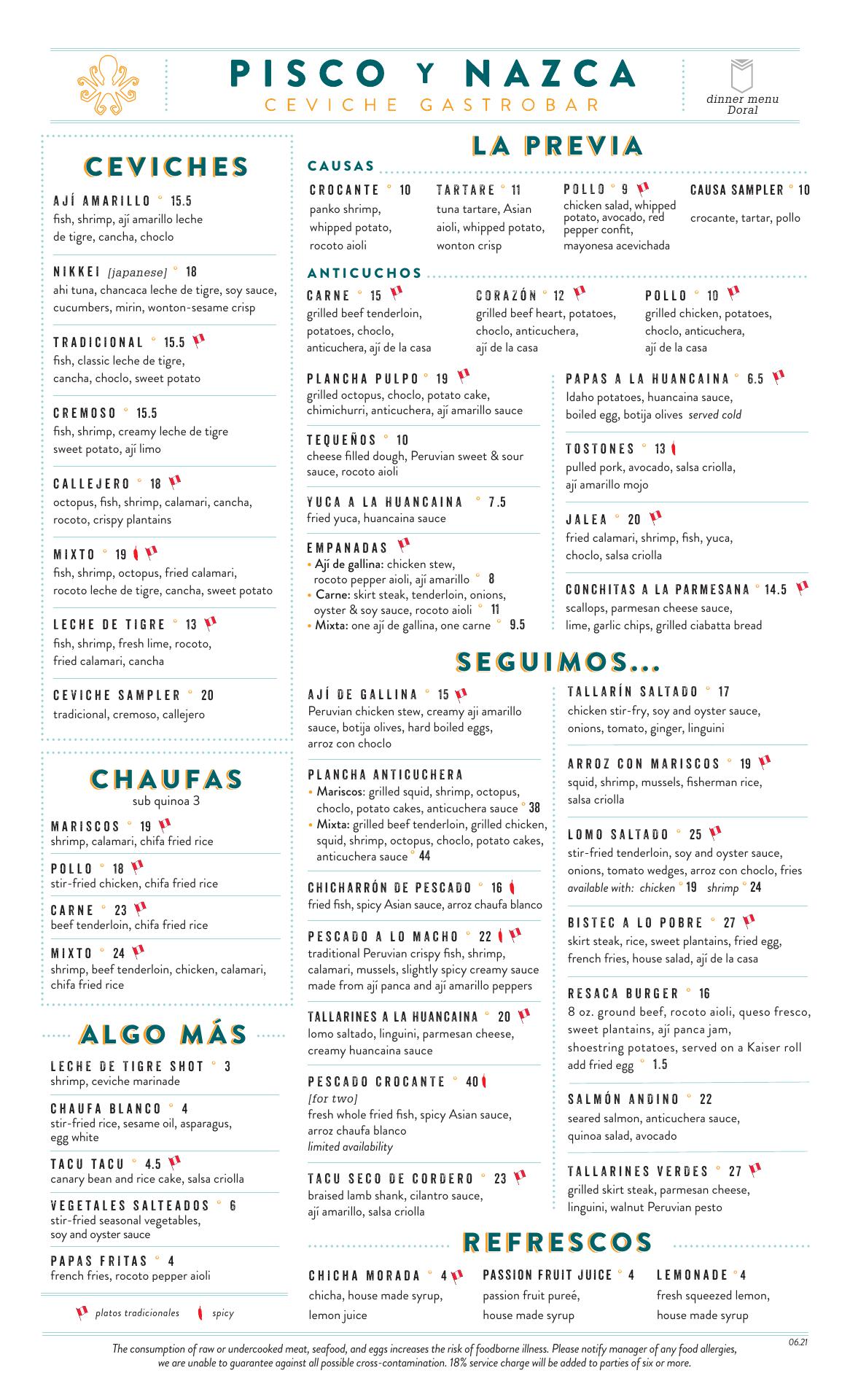 PISCO Y NAZCA
CEVICHE GASTROBAR

dinner menu
Doral

CEVICHES

AJÍ AMARILLO ° 15.5
fish, shrimp, ají amarillo leche de tigre, cancha, choclo

NIKKEI [japanese] ° 18
ahi tuna, chancaca leche de tigre, soy sauce, cucumbers, mirin, wonton-sesame crisp

TRADICIONAL ° 15.5
fish, classic leche de tigre, cancha, choclo, sweet potato

CREMOSO ° 15.5
fish, shrimp, creamy leche de tigre sweet potato, ají limo

CALLEJERO ° 18
octopus, fish, shrimp, calamari, cancha, rocoto, crispy plantains

MIXTO ° 19
fish, shrimp, octopus, fried calamari, rocoto leche de tigre, cancha, sweet potato

LECHE DE TIGRE ° 13
fish, shrimp, fresh lime, rocoto, fried calamari, cancha

CEVICHE SAMPLER ° 20
tradicional, cremoso, callejero

CHAUFAS
sub quinoa 3

MARISCOS ° 19
shrimp, calamari, chifa fried rice

POLLO ° 18
stir-fried chicken, chifa fried rice

CARNE ° 23
beef tenderloin, chifa fried rice

MIXTO ° 24
shrimp, beef tenderloin, chicken, calamari, chifa fried rice

ALGO MÁS

LECHE DE TIGRE SHOT ° 3
shrimp, ceviche marinade

CHAUFA BLANCO ° 4
stir-fried rice, sesame oil, asparagus, egg white

TACU TACU ° 4.5
canary bean and rice cake, salsa criolla

VEGETALES SALTEADOS ° 6
stir-fried seasonal vegetables, soy and oyster sauce

PAPAS FRITAS ° 4
french fries, rocoto pepper aioli

platos tradicionales   spicy

LA PREVIA

CAUSAS

CROCANTE ° 10
panko shrimp, whipped potato, rocoto aioli

TARTARE ° 11
tuna tartare, Asian aioli, whipped potato, wonton crisp

POLLO ° 9
chicken salad, whipped potato, avocado, red pepper confit, mayonesa acevichada

CAUSA SAMPLER ° 10
crocante, tartar, pollo

ANTICUCHOS

CARNE ° 15
grilled beef tenderloin, potatoes, choclo, anticuchera, ají de la casa

CORAZÓN ° 12
grilled beef heart, potatoes, choclo, anticuchera, ají de la casa

POLLO ° 10
grilled chicken, potatoes, choclo, anticuchera, ají de la casa

PLANCHA PULPO ° 19
grilled octopus, choclo, potato cake, chimichurri, anticuchera, ají amarillo sauce

TEQUEÑOS ° 10
cheese filled dough, Peruvian sweet & sour sauce, rocoto aioli

YUCA A LA HUANCAINA ° 7.5
fried yuca, huancaina sauce

EMPANADAS
• Ají de gallina: chicken stew, rocoto pepper aioli, ají amarillo ° 8
• Carne: skirt steak, tenderloin, onions, oyster & soy sauce, rocoto aioli ° 11
• Mixta: one ají de gallina, one carne ° 9.5

PAPAS A LA HUANCAINA ° 6.5
Idaho potatoes, huancaina sauce, boiled egg, botija olives served cold

TOSTONES ° 13
pulled pork, avocado, salsa criolla, ají amarillo mojo

JALEA ° 20
fried calamari, shrimp, fish, yuca, choclo, salsa criolla

CONCHITAS A LA PARMESANA ° 14.5
scallops, parmesan cheese sauce, lime, garlic chips, grilled ciabatta bread

SEGUIMOS...

AJÍ DE GALLINA ° 15
Peruvian chicken stew, creamy aji amarillo sauce, botija olives, hard boiled eggs, arroz con choclo

PLANCHA ANTICUCHERA
• Mariscos: grilled squid, shrimp, octopus, choclo, potato cakes, anticuchera sauce ° 38
• Mixta: grilled beef tenderloin, grilled chicken, squid, shrimp, octopus, choclo, potato cakes, anticuchera sauce ° 44

CHICHARRÓN DE PESCADO ° 16
fried fish, spicy Asian sauce, arroz chaufa blanco

PESCADO A LO MACHO ° 22
traditional Peruvian crispy fish, shrimp, calamari, mussels, slightly spicy creamy sauce made from ají panca and ají amarillo peppers

TALLARINES A LA HUANCAINA ° 20
lomo saltado, linguini, parmesan cheese, creamy huancaina sauce

PESCADO CROCANTE ° 40
[for two]
fresh whole fried fish, spicy Asian sauce, arroz chaufa blanco
limited availability

TACU SECO DE CORDERO ° 23
braised lamb shank, cilantro sauce, ají amarillo, salsa criolla

TALLARÍN SALTADO ° 17
chicken stir-fry, soy and oyster sauce, onions, tomato, ginger, linguini

ARROZ CON MARISCOS ° 19
squid, shrimp, mussels, fisherman rice, salsa criolla

LOMO SALTADO ° 25
stir-fried tenderloin, soy and oyster sauce, onions, tomato wedges, arroz con choclo, fries
available with: chicken ° 19 shrimp ° 24

BISTEC A LO POBRE ° 27
skirt steak, rice, sweet plantains, fried egg, french fries, house salad, ají de la casa

RESACA BURGER ° 16
8 oz. ground beef, rocoto aioli, queso fresco, sweet plantains, ají panca jam, shoestring potatoes, served on a Kaiser roll
add fried egg ° 1.5

SALMÓN ANDINO ° 22
seared salmon, anticuchera sauce, quinoa salad, avocado

TALLARINES VERDES ° 27
grilled skirt steak, parmesan cheese, linguini, walnut Peruvian pesto

REFRESCOS

CHICHA MORADA ° 4
chicha, house made syrup, lemon juice

PASSION FRUIT JUICE ° 4
passion fruit pureé, house made syrup

LEMONADE ° 4
fresh squeezed lemon, house made syrup

06.21

The consumption of raw or undercooked meat, seafood, and eggs increases the risk of foodborne illness. Please notify manager of any food allergies, we are unable to guarantee against all possible cross-contamination. 18% service charge will be added to parties of six or more.